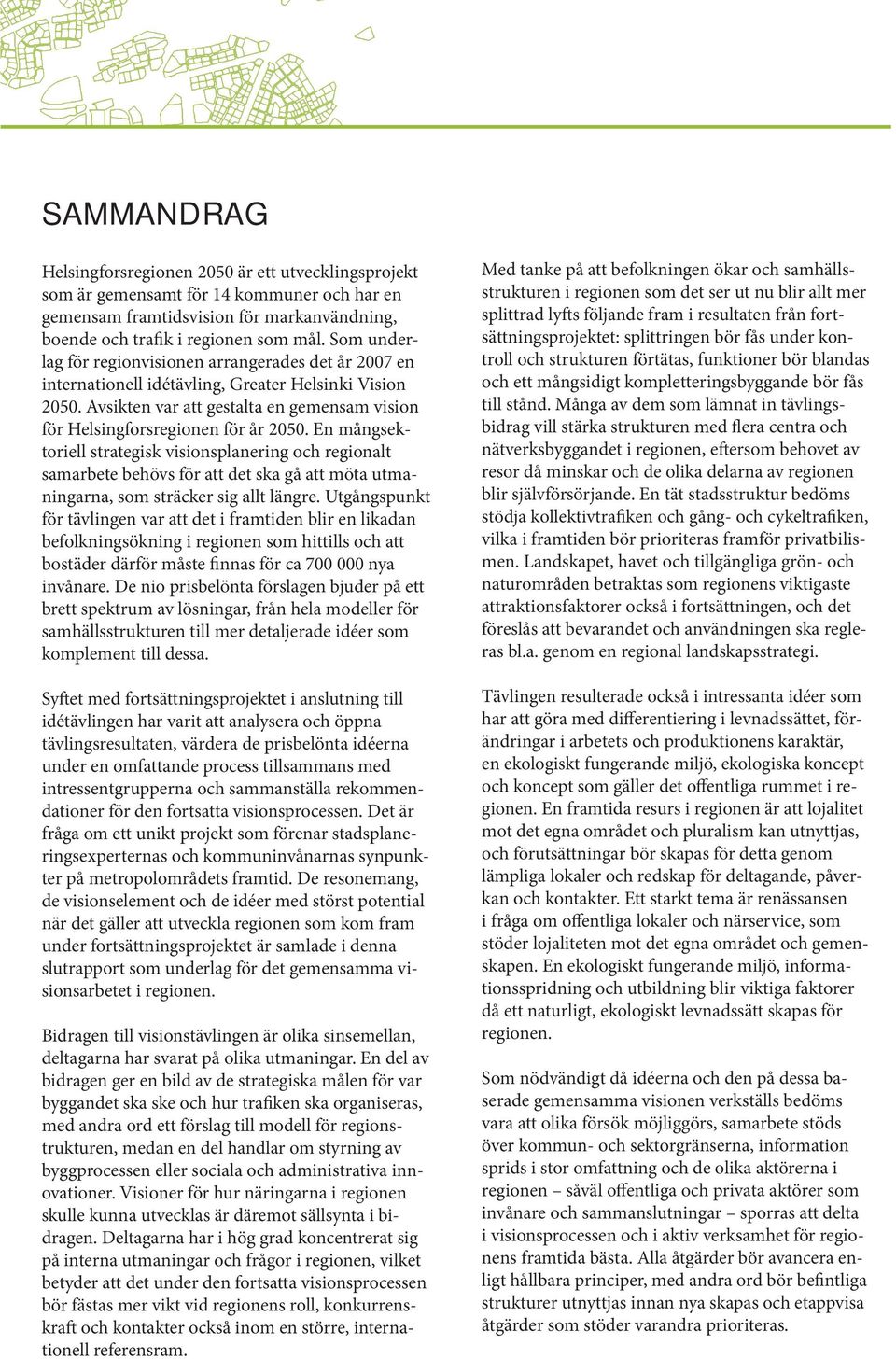 SAMMANDRAG

Helsingforsregionen 2050 är ett utvecklingsprojekt som är gemensamt för 14 kommuner och har en gemensam framtidsvision för markanvändning, boende och trafik i regionen som mål. Som underlag för regionvisionen arrangerades det år 2007 en internationell idétävling, Greater Helsinki Vision 2050. Avsikten var att gestalta en gemensam vision för Helsingforsregionen för år 2050. En mångsektoriell strategisk visionsplanering och regionalt samarbete behövs för att det ska gå att möta utmaningarna, som sträcker sig allt längre. Utgångspunkt för tävlingen var att det i framtiden blir en likadan befolkningsökning i regionen som hittills och att bostäder därför måste finnas för ca 700 000 nya invånare. De nio prisbelönta förslagen bjuder på ett brett spektrum av lösningar, från hela modeller för samhällsstrukturen till mer detaljerade idéer som komplement till dessa.

Syftet med fortsättningsprojektet i anslutning till idétävlingen har varit att analysera och öppna tävlingsresultaten, värdera de prisbelönta idéerna under en omfattande process tillsammans med intressentgrupperna och sammanställa rekommendationer för den fortsatta visionsprocessen. Det är fråga om ett unikt projekt som förenar stadsplaneringsexperternas och kommuninvånarnas synpunkter på metropolområdets framtid. De resonemang, de visionselement och de idéer med störst potential när det gäller att utveckla regionen som kom fram under fortsättningsprojektet är samlade i denna slutrapport som underlag för det gemensamma visionsarbetet i regionen.

Bidragen till visionstävlingen är olika sinsemellan, deltagarna har svarat på olika utmaningar. En del av bidragen ger en bild av de strategiska målen för var byggandet ska ske och hur trafiken ska organiseras, med andra ord ett förslag till modell för regionstrukturen, medan en del handlar om styrning av byggprocessen eller sociala och administrativa innovationer. Visioner för hur näringarna i regionen skulle kunna utvecklas är däremot sällsynta i bidragen. Deltagarna har i hög grad koncentrerat sig på interna utmaningar och frågor i regionen, vilket betyder att det under den fortsatta visionsprocessen bör fästas mer vikt vid regionens roll, konkurrenskraft och kontakter också inom en större, internationell referensram.

Med tanke på att befolkningen ökar och samhällsstrukturen i regionen som det ser ut nu blir allt mer splittrad lyfts följande fram i resultaten från fortsättningsprojektet: splittringen bör fås under kontroll och strukturen förtätas, funktioner bör blandas och ett mångsidigt kompletteringsbyggande bör fås till stånd. Många av dem som lämnat in tävlingsbidrag vill stärka strukturen med flera centra och nätverksbyggandet i regionen, eftersom behovet av resor då minskar och de olika delarna av regionen blir självförsörjande. En tät stadsstruktur bedöms stödja kollektivtrafiken och gång- och cykeltrafiken, vilka i framtiden bör prioriteras framför privatbilismen. Landskapet, havet och tillgängliga grön- och naturområden betraktas som regionens viktigaste attraktionsfaktorer också i fortsättningen, och det föreslås att bevarandet och användningen ska regleras bl.a. genom en regional landskapsstrategi.

Tävlingen resulterade också i intressanta idéer som har att göra med differentiering i levnadssättet, förändringar i arbetets och produktionens karaktär, en ekologiskt fungerande miljö, ekologiska koncept och koncept som gäller det offentliga rummet i regionen. En framtida resurs i regionen är att lojalitet mot det egna området och pluralism kan utnyttjas, och förutsättningar bör skapas för detta genom lämpliga lokaler och redskap för deltagande, påverkan och kontakter. Ett starkt tema är renässansen i fråga om offentliga lokaler och närservice, som stöder lojaliteten mot det egna området och gemenskapen. En ekologiskt fungerande miljö, informationsspridning och utbildning blir viktiga faktorer då ett naturligt, ekologiskt levnadssätt skapas för regionen.

Som nödvändigt då idéerna och den på dessa baserade gemensamma visionen verkställs bedöms vara att olika försök möjliggörs, samarbete stöds över kommun- och sektorgränserna, information sprids i stor omfattning och de olika aktörerna i regionen – såväl offentliga och privata aktörer som invånare och sammanslutningar – sporras att delta i visionsprocessen och i aktiv verksamhet för regionens framtida bästa. Alla åtgärder bör avancera enligt hållbara principer, med andra ord bör befintliga strukturer utnyttjas innan nya skapas och etappvisa åtgärder som stöder varandra prioriteras.